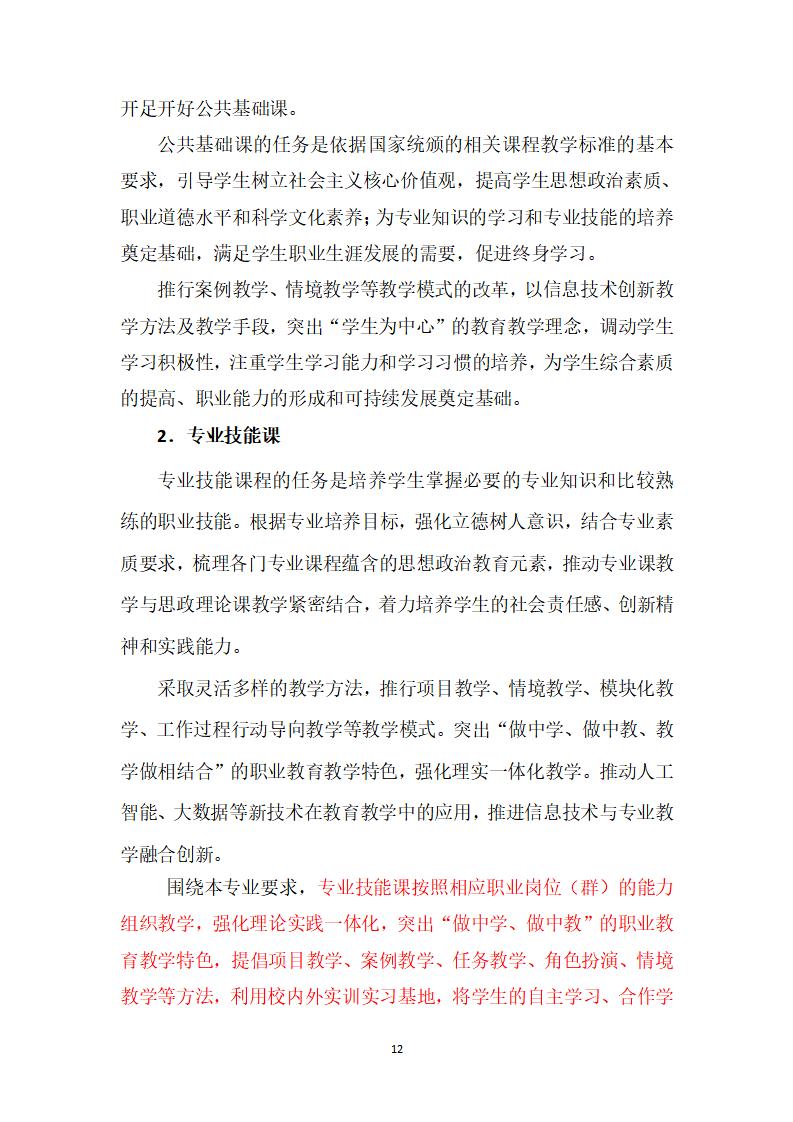 开足开好公共基础课。

公共基础课的任务是依据国家统颁的相关课程教学标准的基本要求，引导学生树立社会主义核心价值观，提高学生思想政治素质、职业道德水平和科学文化素养；为专业知识的学习和专业技能的培养奠定基础，满足学生职业生涯发展的需要，促进终身学习。

推行案例教学、情境教学等教学模式的改革，以信息技术创新教学方法及教学手段，突出“学生为中心”的教育教学理念，调动学生学习积极性，注重学生学习能力和学习习惯的培养，为学生综合素质的提高、职业能力的形成和可持续发展奠定基础。

2．专业技能课

专业技能课程的任务是培养学生掌握必要的专业知识和比较熟练的职业技能。根据专业培养目标，强化立德树人意识，结合专业素质要求，梳理各门专业课程蕴含的思想政治教育元素，推动专业课教学与思政理论课教学紧密结合，着力培养学生的社会责任感、创新精神和实践能力。

采取灵活多样的教学方法，推行项目教学、情境教学、模块化教学、工作过程行动导向教学等教学模式。突出“做中学、做中教、教学做相结合”的职业教育教学特色，强化理实一体化教学。推动人工智能、大数据等新技术在教育教学中的应用，推进信息技术与专业教学融合创新。

围绕本专业要求，专业技能课按照相应职业岗位（群）的能力组织教学，强化理论实践一体化，突出“做中学、做中教”的职业教育教学特色，提倡项目教学、案例教学、任务教学、角色扮演、情境教学等方法，利用校内外实训实习基地，将学生的自主学习、合作学

12